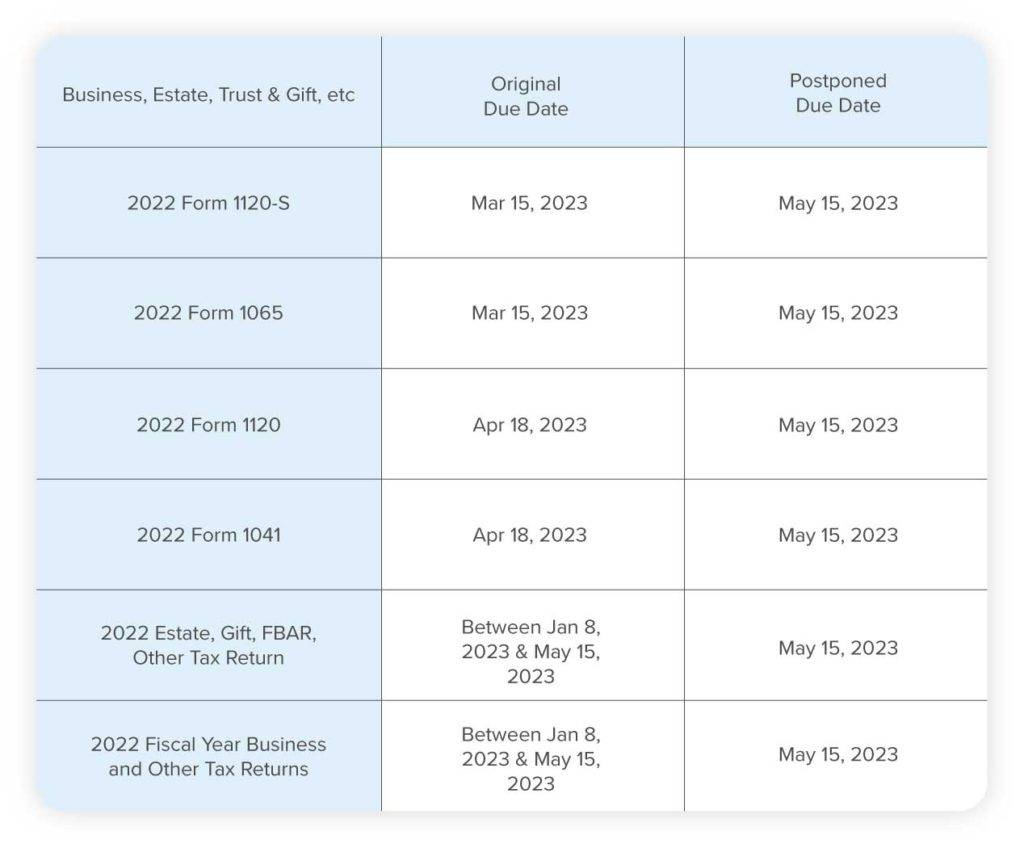 | Business, Estate, Trust & Gift, etc | Original Due Date | Postponed Due Date |
|---|---|---|
| 2022 Form 1120-S | Mar 15, 2023 | May 15, 2023 |
| 2022 Form 1065 | Mar 15, 2023 | May 15, 2023 |
| 2022 Form 1120 | Apr 18, 2023 | May 15, 2023 |
| 2022 Form 1041 | Apr 18, 2023 | May 15, 2023 |
| 2022 Estate, Gift, FBAR, Other Tax Return | Between Jan 8, 2023 & May 15, 2023 | May 15, 2023 |
| 2022 Fiscal Year Business and Other Tax Returns | Between Jan 8, 2023 & May 15, 2023 | May 15, 2023 |